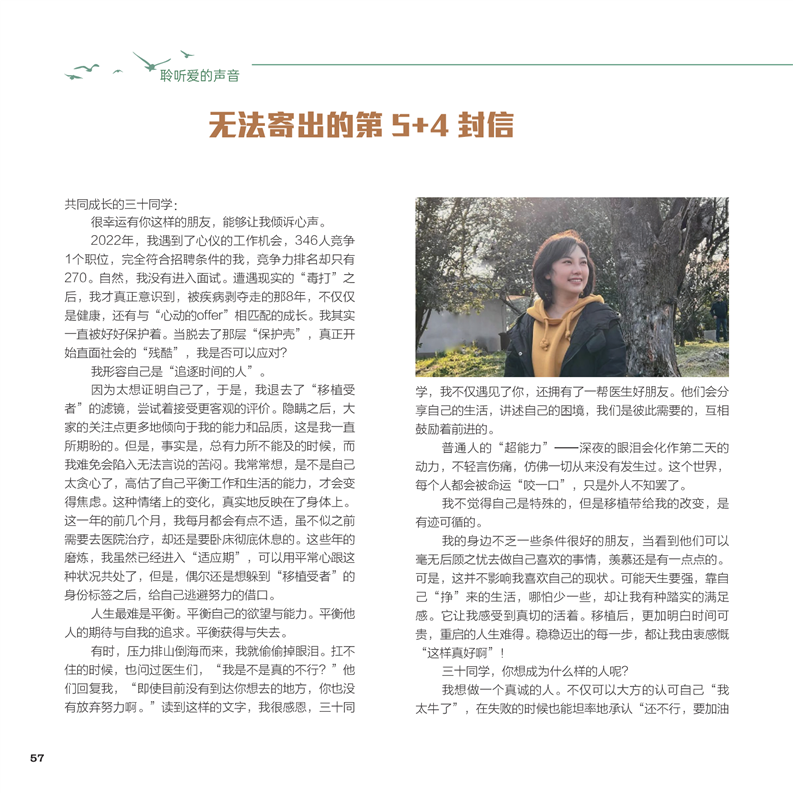 聆听爱的声音

无法寄出的第 5+4 封信

共同成长的三十同学：

很幸运有你这样的朋友，能够让我倾诉心声。

2022年，我遇到了心仪的工作机会，346人竞争1个职位，完全符合招聘条件的我，竞争力排名却只有270。自然，我没有进入面试。遭遇现实的“毒打”之后，我才真正意识到，被疾病剥夺走的那8年，不仅仅是健康，还有与“心动的offer”相匹配的成长。我其实一直被好好保护着。当脱去了那层“保护壳”，真正开始直面社会的“残酷”，我是否可以应对？

我形容自己是“追逐时间的人”。

因为太想证明自己了，于是，我退去了“移植受者”的滤镜，尝试着接受更客观的评价。隐瞒之后，大家的关注点更多地倾向于我的能力和品质，这是我一直所期盼的。但是，事实是，总有力所不能及的时候，而我难免会陷入无法言说的苦闷。我常常想，是不是自己太贪心了，高估了自己平衡工作和生活的能力，才会变得焦虑。这种情绪上的变化，真实地反映在了身体上。这一年的前几个月，我每月都会有点不适，虽不似之前需要去医院治疗，却还是要卧床彻底休息的。这些年的磨炼，我虽然已经进入“适应期”，可以用平常心跟这种状况共处了，但是，偶尔还是想躲到“移植受者”的身份标签之后，给自己逃避努力的借口。

人生最难是平衡。平衡自己的欲望与能力。平衡他人的期待与自我的追求。平衡获得与失去。

有时，压力排山倒海而来，我就偷偷掉眼泪。扛不住的时候，也问过医生们，“我是不是真的不行？”他们回复我，“即使目前没有到达你想去的地方，你也没有放弃努力啊。”读到这样的文字，我很感恩，三十同学，我不仅遇见了你，还拥有了一帮医生好朋友。他们会分享自己的生活，讲述自己的困境，我们是彼此需要的，互相鼓励着前进的。

普通人的“超能力”——深夜的眼泪会化作第二天的动力，不轻言伤痛，仿佛一切从来没有发生过。这个世界，每个人都会被命运“咬一口”，只是外人不知罢了。

我不觉得自己是特殊的，但是移植带给我的改变，是有迹可循的。

我的身边不乏一些条件很好的朋友，当看到他们可以毫无后顾之忧去做自己喜欢的事情，羡慕还是有一点点的。可是，这并不影响我喜欢自己的现状。可能天生要强，靠自己“挣”来的生活，哪怕少一些，却让我有种踏实的满足感。它让我感受到真切的活着。移植后，更加明白时间可贵，重启的人生难得。稳稳迈出的每一步，都让我由衷感慨“这样真好啊”！

三十同学，你想成为什么样的人呢？

我想做一个真诚的人。不仅可以大方的认可自己“我太牛了”，在失败的时候也能坦率地承认“还不行，要加油

57